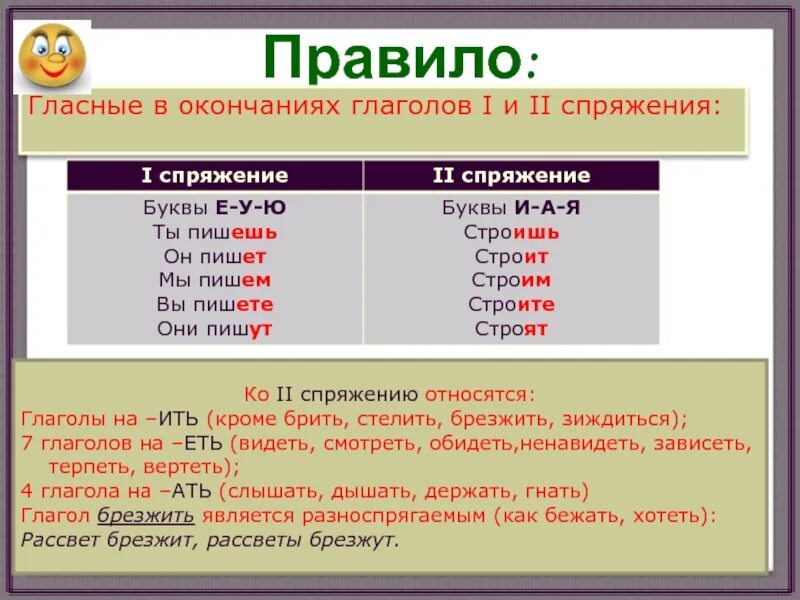 Правило:

Гласные в окончаниях глаголов I и II спряжения:

| I спряжение | II спряжение |
|---|---|
| Буквы Е-У-Ю | Буквы И-А-Я |
| Ты пишешь | Строишь |
| Он пишет | Строит |
| Мы пишем | Строим |
| Вы пишете | Строите |
| Они пишут | Строят |

Ко II спряжению относятся:
Глаголы на –ИТЬ (кроме брить, стелить, брезжить, зиждиться);
7 глаголов на –ЕТЬ (видеть, смотреть, обидеть,ненавидеть, зависеть, терпеть, вертеть);
4 глагола на –АТЬ (слышать, дышать, держать, гнать)
Глагол брезжить является разноспрягаемым (как бежать, хотеть):
Рассвет брезжит, рассветы брезжут.